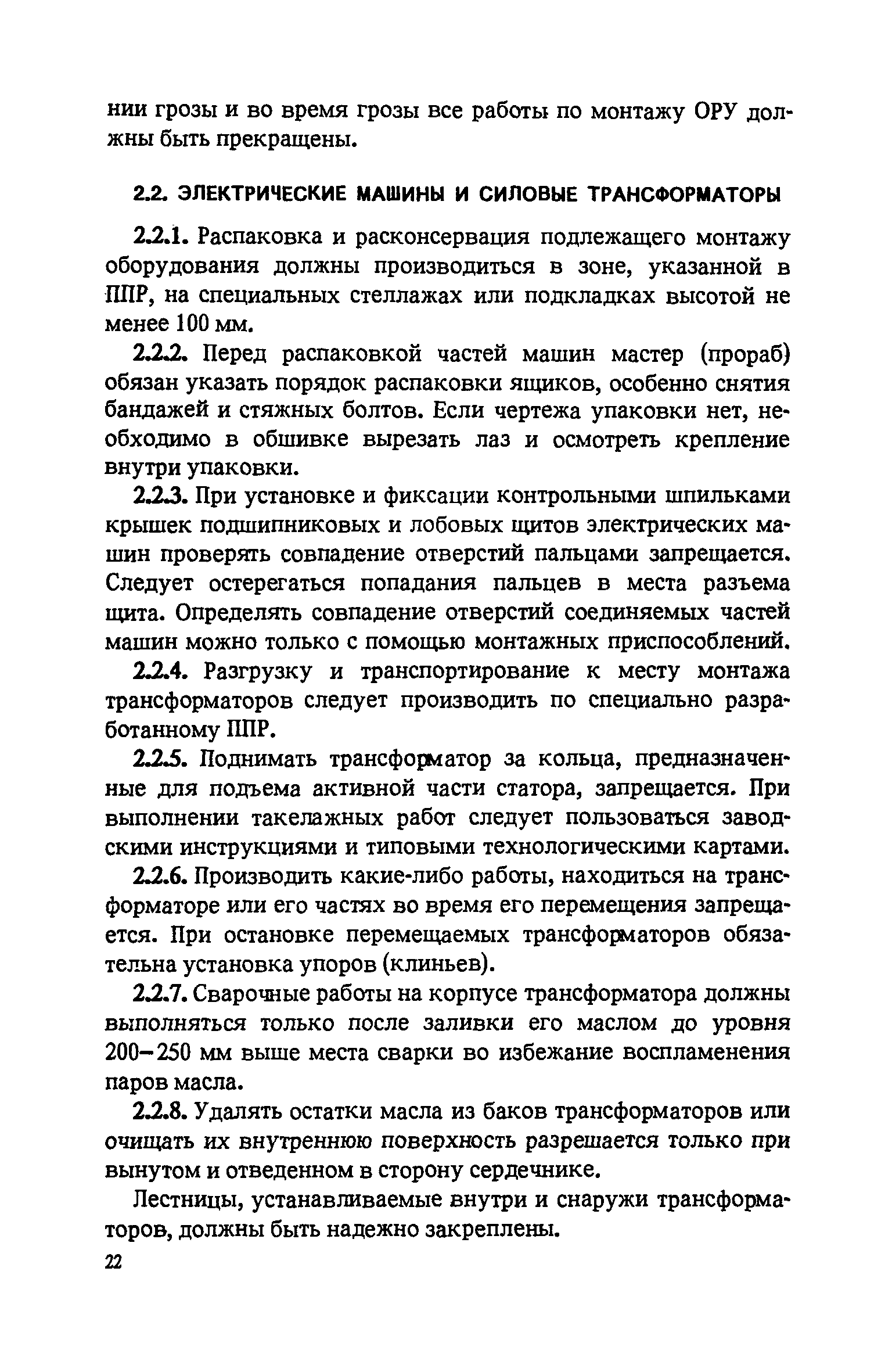 нии грозы и во время грозы все работы по монтажу ОРУ должны быть прекращены.

2.2. ЭЛЕКТРИЧЕСКИЕ МАШИНЫ И СИЛОВЫЕ ТРАНСФОРМАТОРЫ

2.2.1. Распаковка и расконсервация подлежащего монтажу оборудования должны производиться в зоне, указанной в ППР, на специальных стеллажах или подкладках высотой не менее 100 мм.

2.2.2. Перед распаковкой частей машин мастер (прораб) обязан указать порядок распаковки ящиков, особенно снятия бандажей и стяжных болтов. Если чертежа упаковки нет, необходимо в обшивке вырезать лаз и осмотреть крепление внутри упаковки.

2.2.3. При установке и фиксации контрольными шпильками крышек подшипниковых и лобовых щитов электрических машин проверять совпадение отверстий пальцами запрещается. Следует остерегаться попадания пальцев в места разъема щита. Определять совпадение отверстий соединяемых частей машин можно только с помощью монтажных приспособлений.

2.2.4. Разгрузку и транспортирование к месту монтажа трансформаторов следует производить по специально разработанному ППР.

2.2.5. Поднимать трансформатор за кольца, предназначенные для подъема активной части статора, запрещается. При выполнении такелажных работ следует пользоваться заводскими инструкциями и типовыми технологическими картами.

2.2.6. Производить какие-либо работы, находиться на трансформаторе или его частях во время его перемещения запрещается. При остановке перемещаемых трансформаторов обязательна установка упоров (клиньев).

2.2.7. Сварочные работы на корпусе трансформатора должны выполняться только после заливки его маслом до уровня 200–250 мм выше места сварки во избежание воспламенения паров масла.

2.2.8. Удалять остатки масла из баков трансформаторов или очищать их внутреннюю поверхность разрешается только при вынутом и отведенном в сторону сердечнике.

Лестницы, устанавливаемые внутри и снаружи трансформаторов, должны быть надежно закреплены.

22